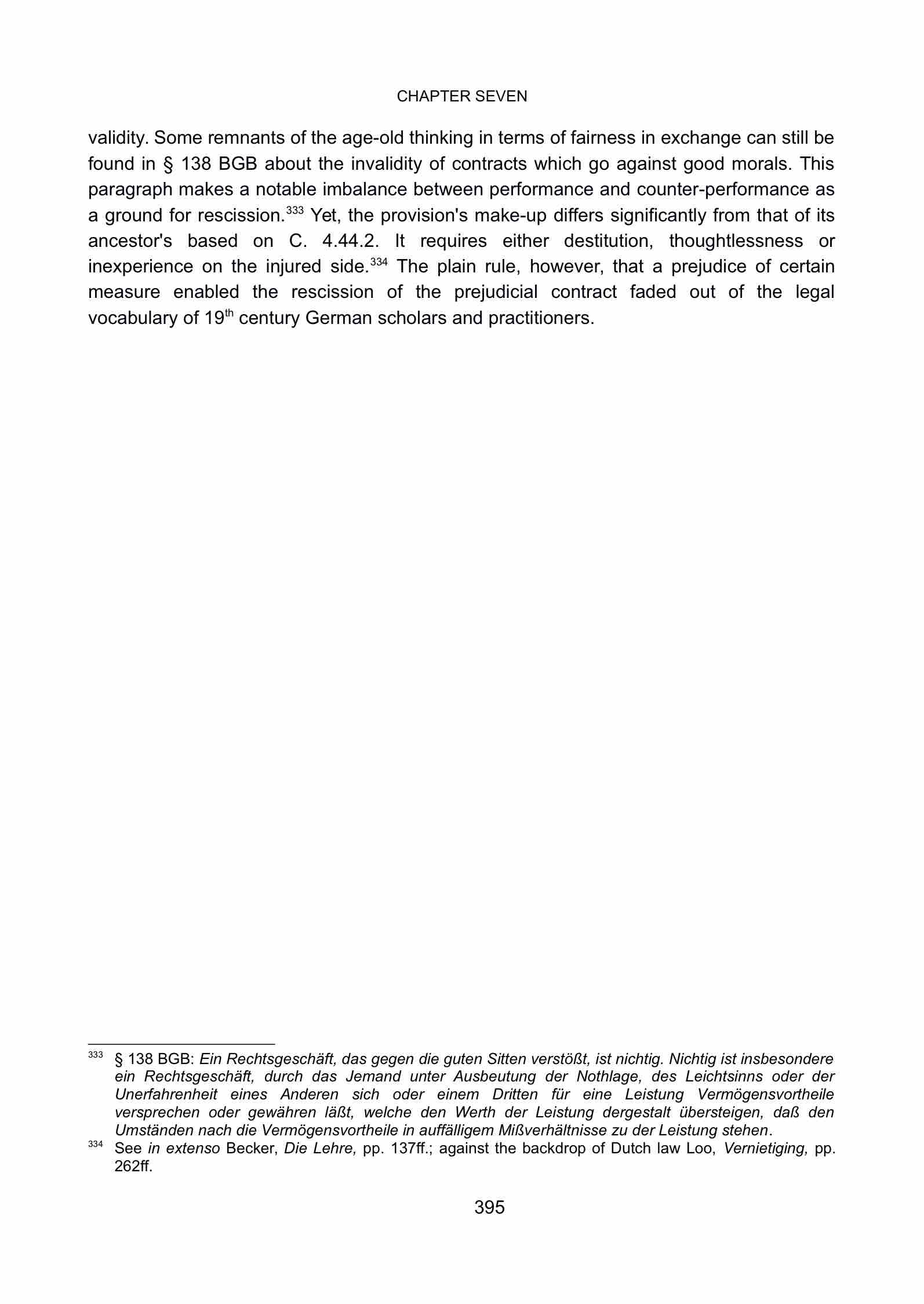 CHAPTER SEVEN

validity. Some remnants of the age-old thinking in terms of fairness in exchange can still be found in § 138 BGB about the invalidity of contracts which go against good morals. This paragraph makes a notable imbalance between performance and counter-performance as a ground for rescission.$^{333}$ Yet, the provision's make-up differs significantly from that of its ancestor's based on C. 4.44.2. It requires either destitution, thoughtlessness or inexperience on the injured side.$^{334}$ The plain rule, however, that a prejudice of certain measure enabled the rescission of the prejudicial contract faded out of the legal vocabulary of 19$^{th}$ century German scholars and practitioners.

$^{333}$ § 138 BGB: Ein Rechtsgeschäft, das gegen die guten Sitten verstößt, ist nichtig. Nichtig ist insbesondere ein Rechtsgeschäft, durch das Jemand unter Ausbeutung der Nothlage, des Leichtsinns oder der Unerfahrenheit eines Anderen sich oder einem Dritten für eine Leistung Vermögensvortheile versprechen oder gewähren läßt, welche den Werth der Leistung dergestalt übersteigen, daß den Umständen nach die Vermögensvortheile in auffälligem Mißverhältnisse zu der Leistung stehen.

$^{334}$ See in extenso Becker, Die Lehre, pp. 137ff.; against the backdrop of Dutch law Loo, Vernietiging, pp. 262ff.

395